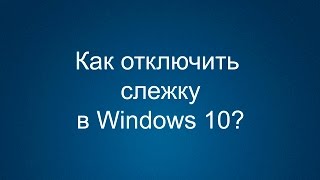 Как отключить слежку в Windows 10?